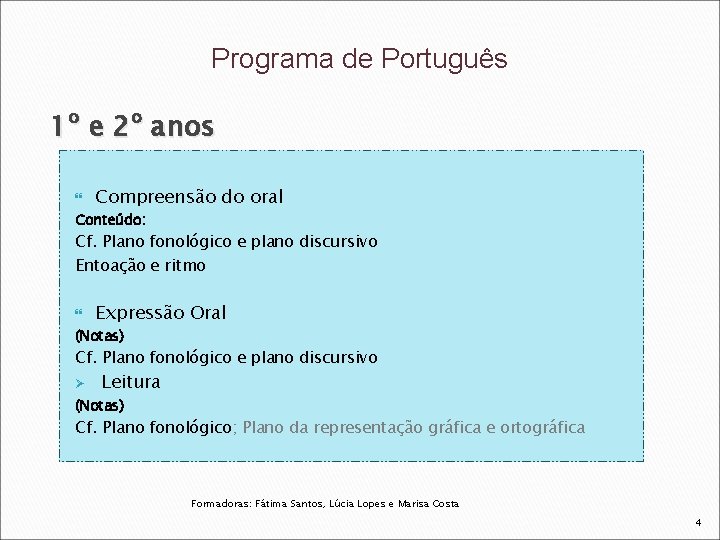 Programa de Português

1º e 2º anos

Compreensão do oral
Conteúdo:
Cf. Plano fonológico e plano discursivo
Entoação e ritmo

Expressão Oral
(Notas)
Cf. Plano fonológico e plano discursivo

Leitura
(Notas)
Cf. Plano fonológico; Plano da representação gráfica e ortográfica

Formadoras: Fátima Santos, Lúcia Lopes e Marisa Costa

4